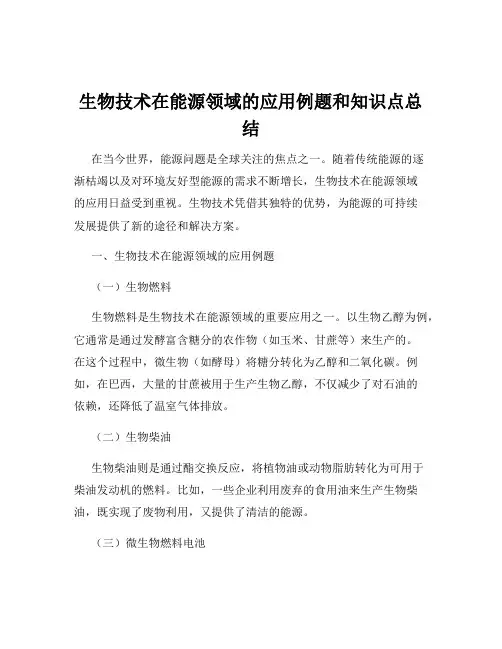 生物技术在能源领域的应用例题和知识点总结

在当今世界，能源问题是全球关注的焦点之一。随着传统能源的逐渐枯竭以及对环境友好型能源的需求不断增长，生物技术在能源领域的应用日益受到重视。生物技术凭借其独特的优势，为能源的可持续发展提供了新的途径和解决方案。

一、生物技术在能源领域的应用例题

（一）生物燃料

生物燃料是生物技术在能源领域的重要应用之一。以生物乙醇为例，它通常是通过发酵富含糖分的农作物（如玉米、甘蔗等）来生产的。在这个过程中，微生物（如酵母）将糖分转化为乙醇和二氧化碳。例如，在巴西，大量的甘蔗被用于生产生物乙醇，不仅减少了对石油的依赖，还降低了温室气体排放。

（二）生物柴油

生物柴油则是通过酯交换反应，将植物油或动物脂肪转化为可用于柴油发动机的燃料。比如，一些企业利用废弃的食用油来生产生物柴油，既实现了废物利用，又提供了清洁的能源。

（三）微生物燃料电池